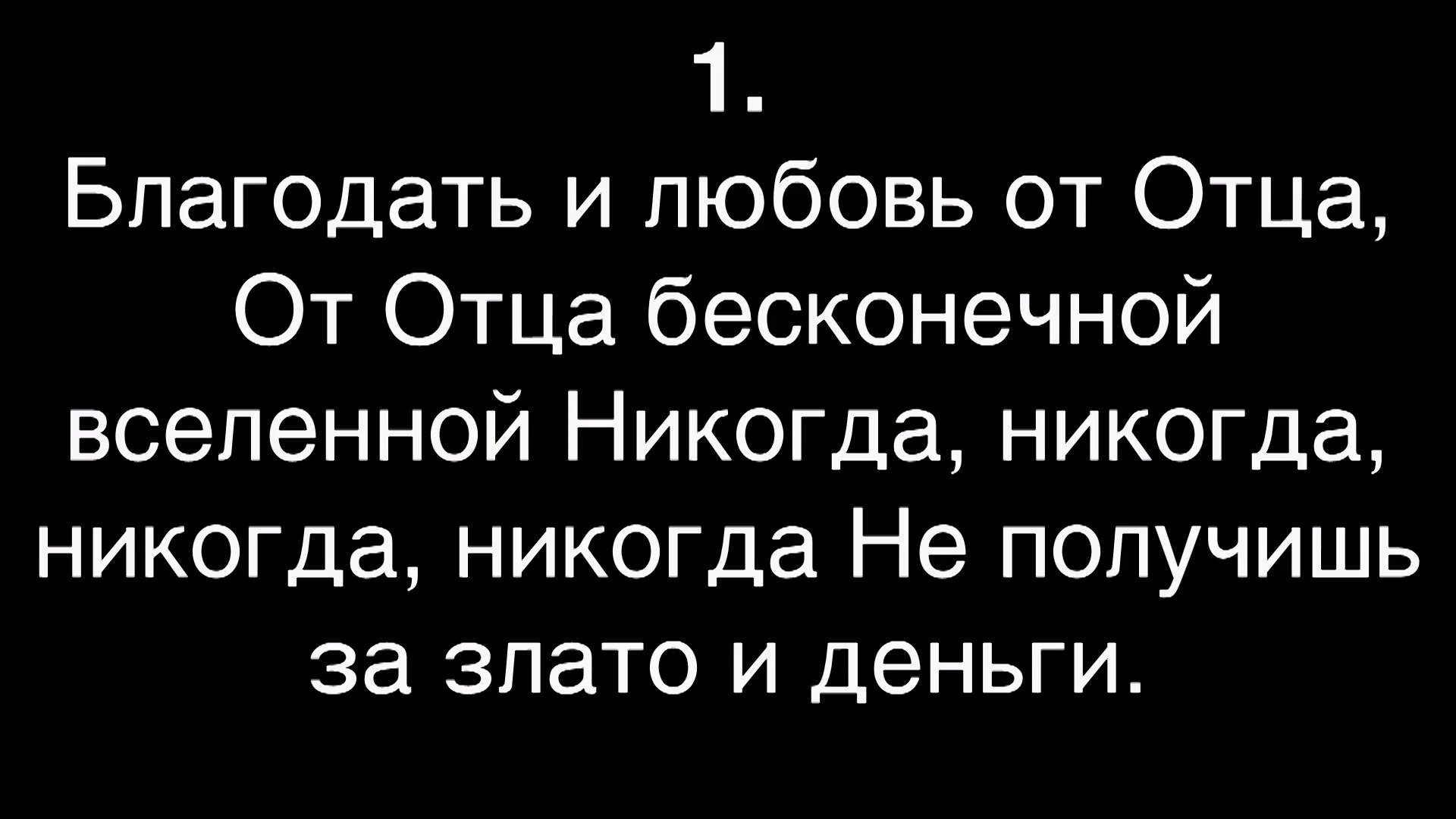 1.
Благодать и любовь от Отца, От Отца бесконечной вселенной Никогда, никогда, никогда, никогда Не получишь за злато и деньги.